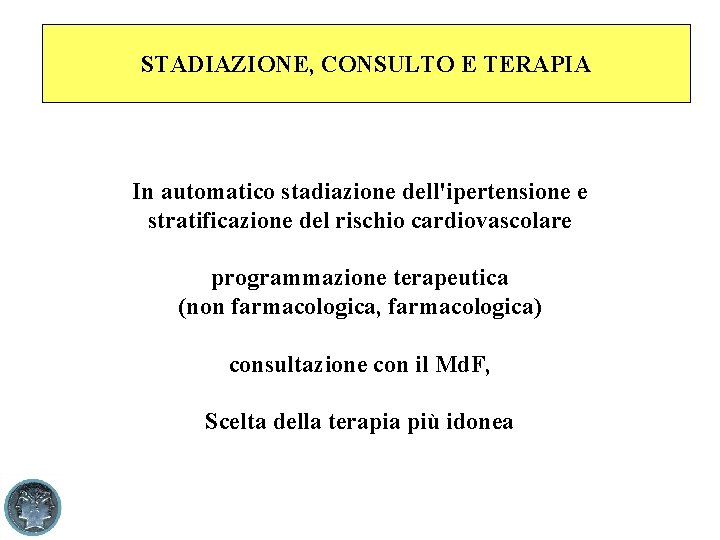 STADIAZIONE, CONSULTO E TERAPIA

In automatico stadiazione dell'ipertensione e stratificazione del rischio cardiovascolare

programmazione terapeutica (non farmacologica, farmacologica)

consultazione con il MdF,

Scelta della terapia più idonea